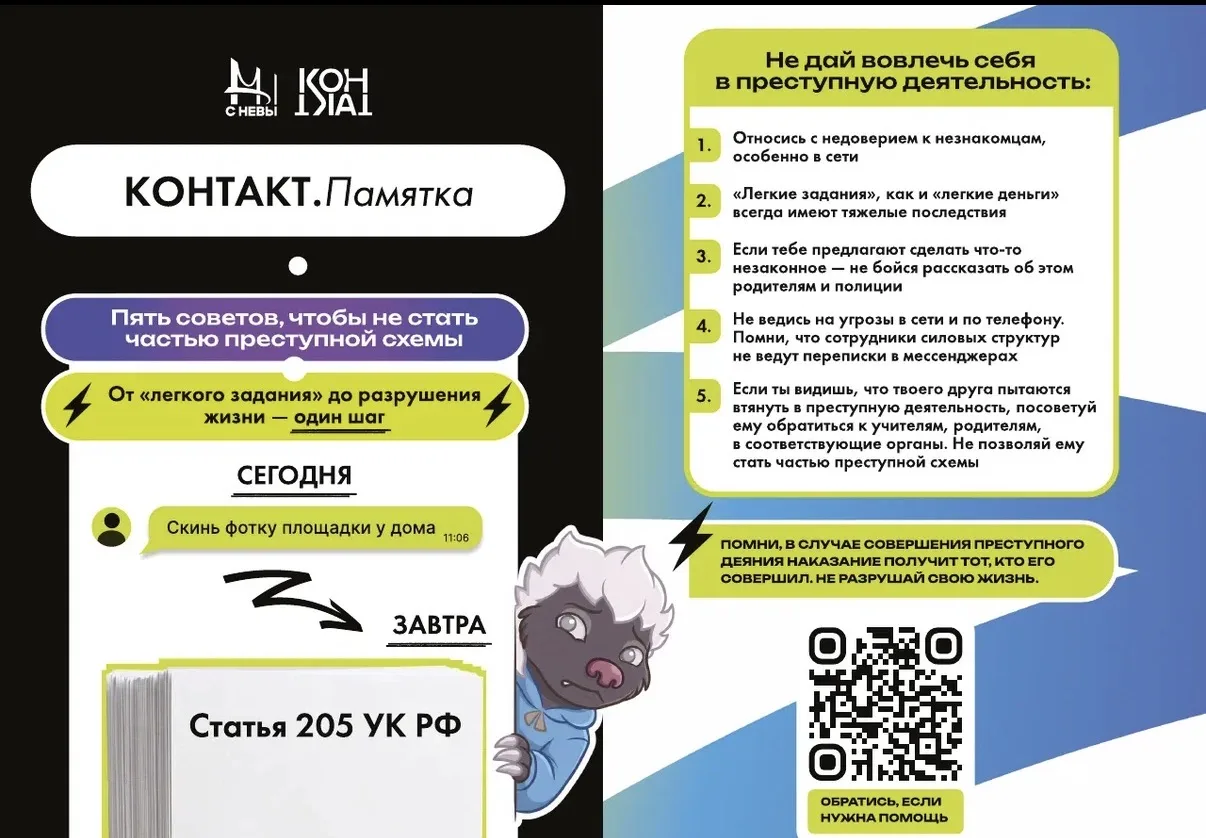 С НЕВЫ КОН ТАКТ

КОНТАКТ.Памятка

Пять советов, чтобы не стать частью преступной схемы

От «легкого задания» до разрушения жизни — один шаг

СЕГОДНЯ

Скинь фотку площадки у дома 11:06

ЗАВТРА

Статья 205 УК РФ

Не дай вовлечь себя в преступную деятельность:

1. Относись с недоверием к незнакомцам, особенно в сети

2. «Легкие задания», как и «легкие деньги» всегда имеют тяжелые последствия

3. Если тебе предлагают сделать что-то незаконное — не бойся рассказать об этом родителям и полиции

4. Не ведись на угрозы в сети и по телефону. Помни, что сотрудники силовых структур не ведут переписки в мессенджерах

5. Если ты видишь, что твоего друга пытаются втянуть в преступную деятельность, посоветуй ему обратиться к учителям, родителям, в соответствующие органы. Не позволяй ему стать частью преступной схемы

ПОМНИ, В СЛУЧАЕ СОВЕРШЕНИЯ ПРЕСТУПНОГО ДЕЯНИЯ НАКАЗАНИЕ ПОЛУЧИТ ТОТ, КТО ЕГО СОВЕРШИЛ. НЕ РАЗРУШАЙ СВОЮ ЖИЗНЬ.

ОБРАТИСЬ, ЕСЛИ НУЖНА ПОМОЩЬ